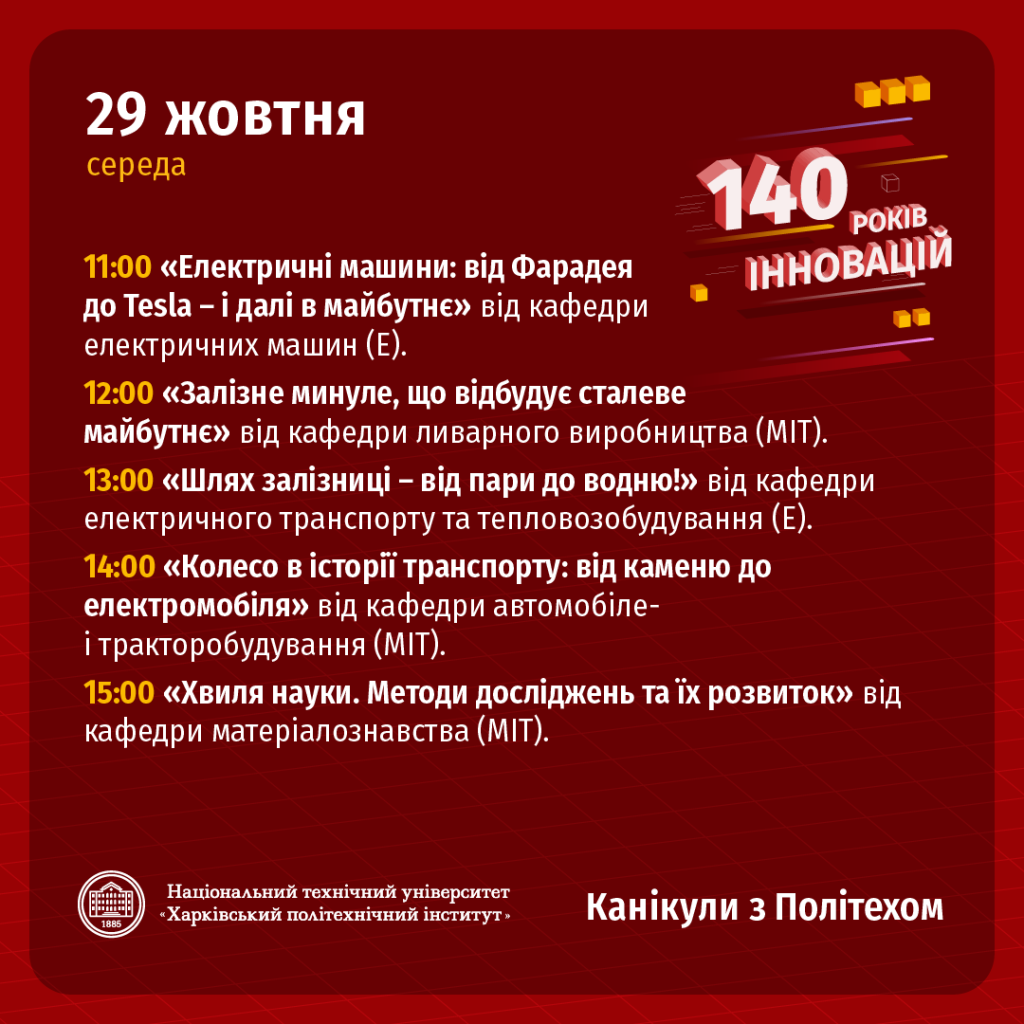 29 жовтня
середа

140 РОКІВ ІННОВАЦІЙ

11:00 «Електричні машини: від Фарадея до Tesla – і далі в майбутнє» від кафедри електричних машин (Е).

12:00 «Залізне минуле, що відбудує сталеве майбутнє» від кафедри ливарного виробництва (МІТ).

13:00 «Шлях залізниці – від пари до водню!» від кафедри електричного транспорту та тепловозобудування (Е).

14:00 «Колесо в історії транспорту: від каменю до електромобіля» від кафедри автомобіле- і тракторобудування (МІТ).

15:00 «Хвиля науки. Методи досліджень та їх розвиток» від кафедри матеріалознавства (МІТ).

1885
Національний технічний університет
«Харківський політехнічний інститут»

Канікули з Політехом